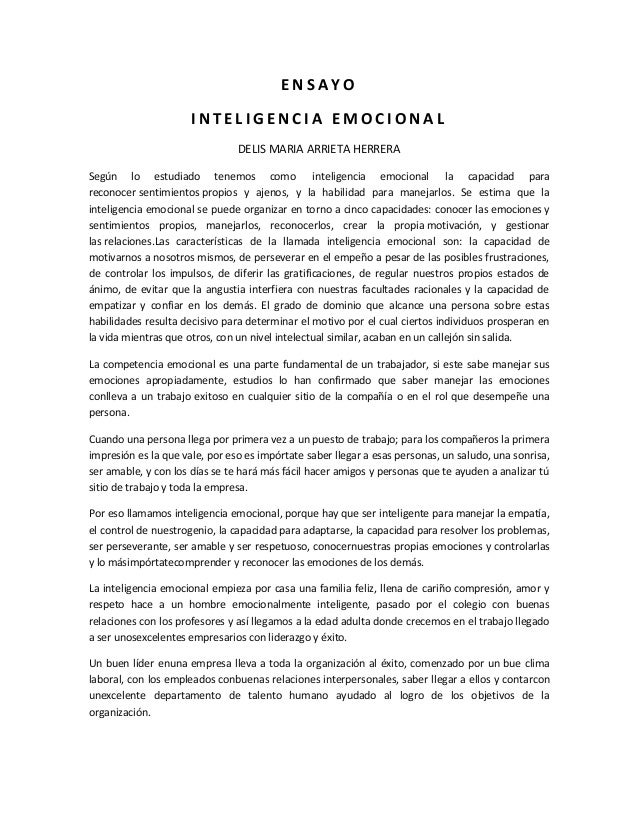 ENSAYO

INTELIGENCIA EMOCIONAL

DELIS MARIA ARRIETA HERRERA

Según lo estudiado tenemos como inteligencia emocional la capacidad para reconocer sentimientos propios y ajenos, y la habilidad para manejarlos. Se estima que la inteligencia emocional se puede organizar en torno a cinco capacidades: conocer las emociones y sentimientos propios, manejarlos, reconocerlos, crear la propia motivación, y gestionar las relaciones.Las características de la llamada inteligencia emocional son: la capacidad de motivarnos a nosotros mismos, de perseverar en el empeño a pesar de las posibles frustraciones, de controlar los impulsos, de diferir las gratificaciones, de regular nuestros propios estados de ánimo, de evitar que la angustia interfiera con nuestras facultades racionales y la capacidad de empatizar y confiar en los demás. El grado de dominio que alcance una persona sobre estas habilidades resulta decisivo para determinar el motivo por el cual ciertos individuos prosperan en la vida mientras que otros, con un nivel intelectual similar, acaban en un callejón sin salida.

La competencia emocional es una parte fundamental de un trabajador, si este sabe manejar sus emociones apropiadamente, estudios lo han confirmado que saber manejar las emociones conlleva a un trabajo exitoso en cualquier sitio de la compañía o en el rol que desempeñe una persona.

Cuando una persona llega por primera vez a un puesto de trabajo; para los compañeros la primera impresión es la que vale, por eso es impórtate saber llegar a esas personas, un saludo, una sonrisa, ser amable, y con los días se te hará más fácil hacer amigos y personas que te ayuden a analizar tú sitio de trabajo y toda la empresa.

Por eso llamamos inteligencia emocional, porque hay que ser inteligente para manejar la empatía, el control de nuestrogenio, la capacidad para adaptarse, la capacidad para resolver los problemas, ser perseverante, ser amable y ser respetuoso, conocernuestras propias emociones y controlarlas y lo másimpórtatecomprender y reconocer las emociones de los demás.

La inteligencia emocional empieza por casa una familia feliz, llena de cariño compresión, amor y respeto hace a un hombre emocionalmente inteligente, pasado por el colegio con buenas relaciones con los profesores y así llegamos a la edad adulta donde crecemos en el trabajo llegado a ser unosexcelentes empresarios con liderazgo y éxito.

Un buen líder enuna empresa lleva a toda la organización al éxito, comenzado por un bue clima laboral, con los empleados conbuenas relaciones interpersonales, saber llegar a ellos y contarcon unexcelente departamento de talento humano ayudado al logro de los objetivos de la organización.